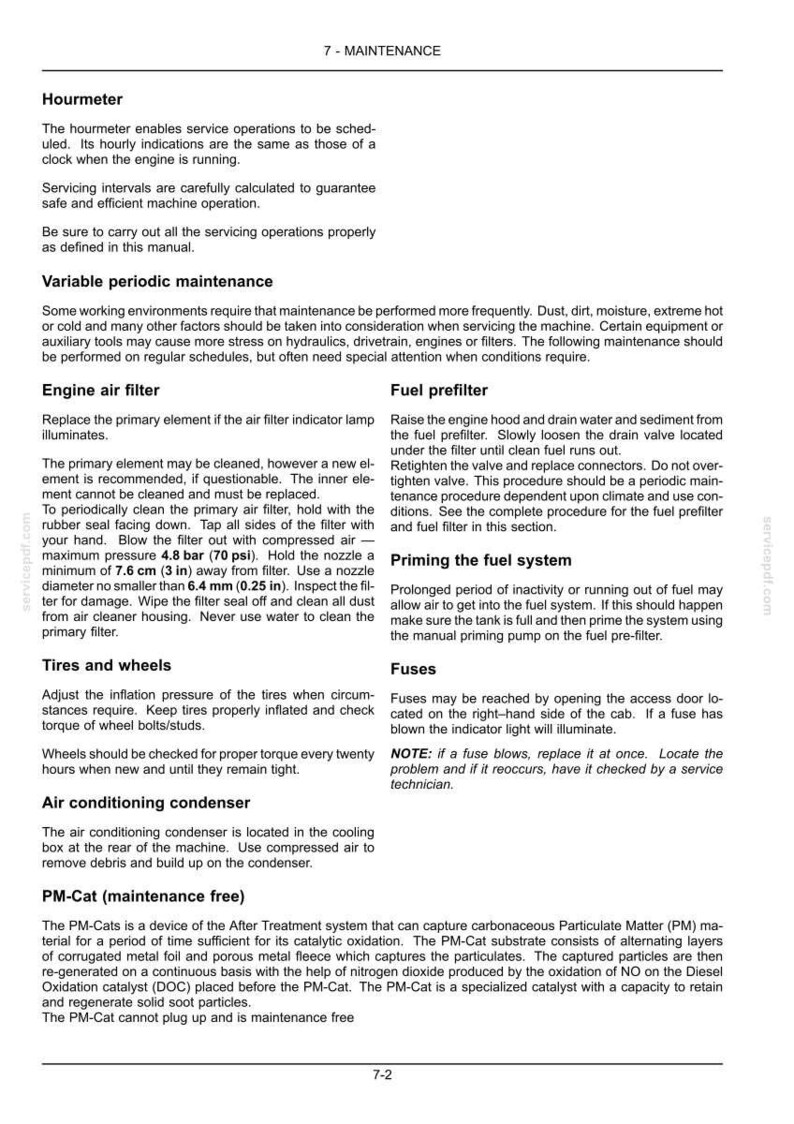 7 - MAINTENANCE

Hourmeter

The hourmeter enables service operations to be scheduled. Its hourly indications are the same as those of a clock when the engine is running.

Servicing intervals are carefully calculated to guarantee safe and efficient machine operation.

Be sure to carry out all the servicing operations properly as defined in this manual.

Variable periodic maintenance

Some working environments require that maintenance be performed more frequently. Dust, dirt, moisture, extreme hot or cold and many other factors should be taken into consideration when servicing the machine. Certain equipment or auxiliary tools may cause more stress on hydraulics, drivetrain, engines or filters. The following maintenance should be performed on regular schedules, but often need special attention when conditions require.

Engine air filter

Replace the primary element if the air filter indicator lamp illuminates.

The primary element may be cleaned, however a new element is recommended, if questionable. The inner element cannot be cleaned and must be replaced.
To periodically clean the primary air filter, hold with the rubber seal facing down. Tap all sides of the filter with your hand. Blow the filter out with compressed air — maximum pressure 4.8 bar (70 psi). Hold the nozzle a minimum of 7.6 cm (3 in) away from filter. Use a nozzle diameter no smaller than 6.4 mm (0.25 in). Inspect the filter for damage. Wipe the filter seal off and clean all dust from air cleaner housing. Never use water to clean the primary filter.

Tires and wheels

Adjust the inflation pressure of the tires when circumstances require. Keep tires properly inflated and check torque of wheel bolts/studs.

Wheels should be checked for proper torque every twenty hours when new and until they remain tight.

Air conditioning condenser

The air conditioning condenser is located in the cooling box at the rear of the machine. Use compressed air to remove debris and build up on the condenser.

Fuel prefilter

Raise the engine hood and drain water and sediment from the fuel prefilter. Slowly loosen the drain valve located under the filter until clean fuel runs out.
Retighten the valve and replace connectors. Do not overtighten valve. This procedure should be a periodic maintenance procedure dependent upon climate and use conditions. See the complete procedure for the fuel prefilter and fuel filter in this section.

Priming the fuel system

Prolonged period of inactivity or running out of fuel may allow air to get into the fuel system. If this should happen make sure the tank is full and then prime the system using the manual priming pump on the fuel pre-filter.

Fuses

Fuses may be reached by opening the access door located on the right–hand side of the cab. If a fuse has blown the indicator light will illuminate.

NOTE: if a fuse blows, replace it at once. Locate the problem and if it reoccurs, have it checked by a service technician.

PM-Cat (maintenance free)

The PM-Cats is a device of the After Treatment system that can capture carbonaceous Particulate Matter (PM) material for a period of time sufficient for its catalytic oxidation. The PM-Cat substrate consists of alternating layers of corrugated metal foil and porous metal fleece which captures the particulates. The captured particles are then re-generated on a continuous basis with the help of nitrogen dioxide produced by the oxidation of NO on the Diesel Oxidation catalyst (DOC) placed before the PM-Cat. The PM-Cat is a specialized catalyst with a capacity to retain and regenerate solid soot particles.
The PM-Cat cannot plug up and is maintenance free

7-2

servicepdf.com